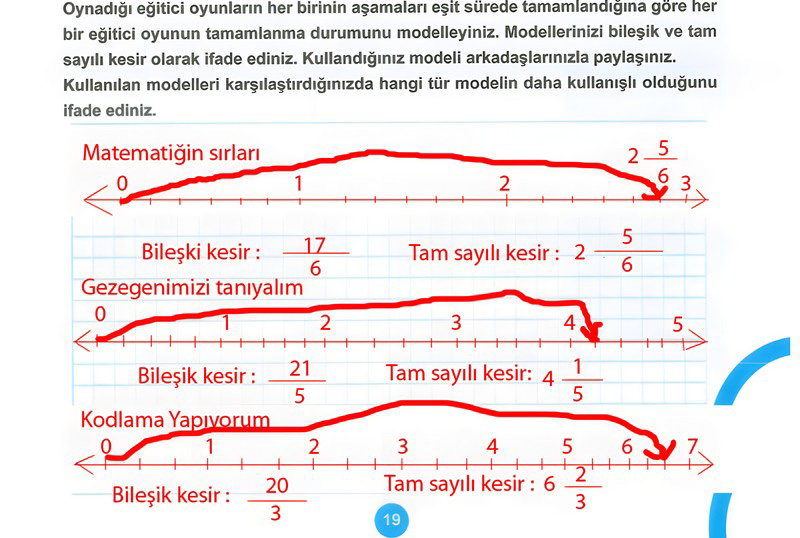 Oynadığı eğitici oyunların her birinin aşamaları eşit sürede tamamlandığına göre her bir eğitici oyunun tamamlanma durumunu modelleyiniz. Modellerinizi bileşik ve tam sayılı kesir olarak ifade ediniz. Kullandığınız modeli arkadaşlarınızla paylaşınız. Kullanılan modelleri karşılaştırdığınızda hangi tür modelin daha kullanışlı olduğunu ifade ediniz.

Matematiğin sırları

$2\frac{5}{6}$

0 1 2 3

Bileşki kesir : $\frac{17}{6}$ Tam sayılı kesir : $2\frac{5}{6}$

Gezegenimizi tanıyalım

0 1 2 3 4 5

Bileşik kesir : $\frac{21}{5}$ Tam sayılı kesir: $4\frac{1}{5}$

Kodlama Yapıyorum

0 1 2 3 4 5 6 7

Bileşik kesir : $\frac{20}{3}$ Tam sayılı kesir : $6\frac{2}{3}$

19